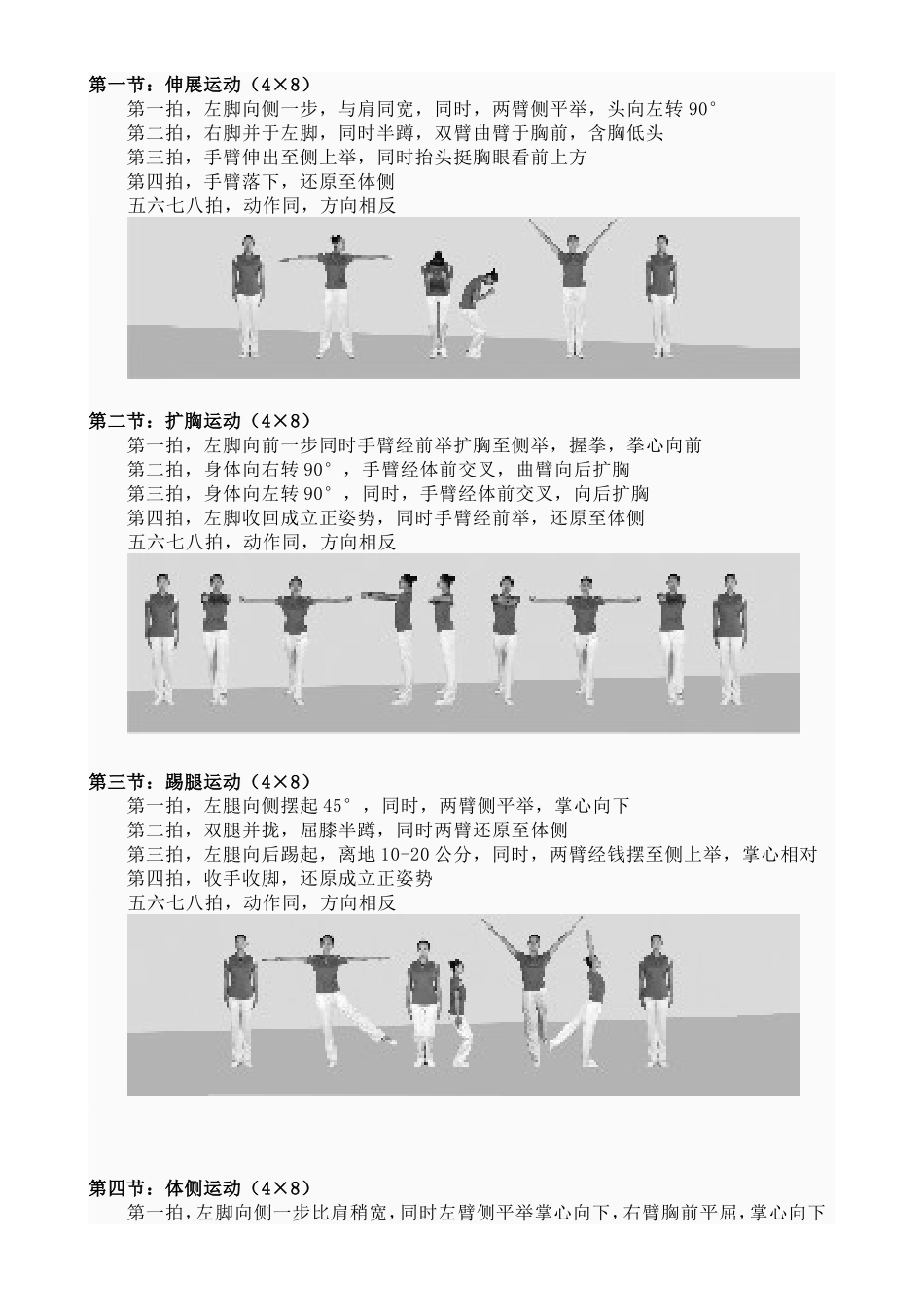 第一节：伸展运动（4×8）

第一拍，左脚向侧一步，与肩同宽，同时，两臂侧平举，头向左转 90°

第二拍，右脚并于左脚，同时半蹲，双臂曲臂于胸前，含胸低头

第三拍，手臂伸出至侧上举，同时抬头挺胸眼看前上方

第四拍，手臂落下，还原至体侧

五六七八拍，动作同，方向相反

第二节：扩胸运动（4×8）

第一拍，左脚向前一步同时手臂经前举扩胸至侧举，握拳，拳心向前

第二拍，身体向右转 90°，手臂经体前交叉，曲臂向后扩胸

第三拍，身体向左转 90°，同时，手臂经体前交叉，向后扩胸

第四拍，左脚收回成立正姿势，同时手臂经前举，还原至体侧

五六七八拍，动作同，方向相反

第三节：踢腿运动（4×8）

第一拍，左腿向侧摆起 45°，同时，两臂侧平举，掌心向下

第二拍，双腿并拢，屈膝半蹲，同时两臂还原至体侧

第三拍，左腿向后踢起，离地 10-20 公分，同时，两臂经钱摆至侧上举，掌心相对

第四拍，收手收脚，还原成立正姿势

五六七八拍，动作同，方向相反

第四节：体侧运动（4×8）

第一拍，左脚向侧一步比肩稍宽，同时左臂侧平举掌心向下，右臂胸前平屈，掌心向下